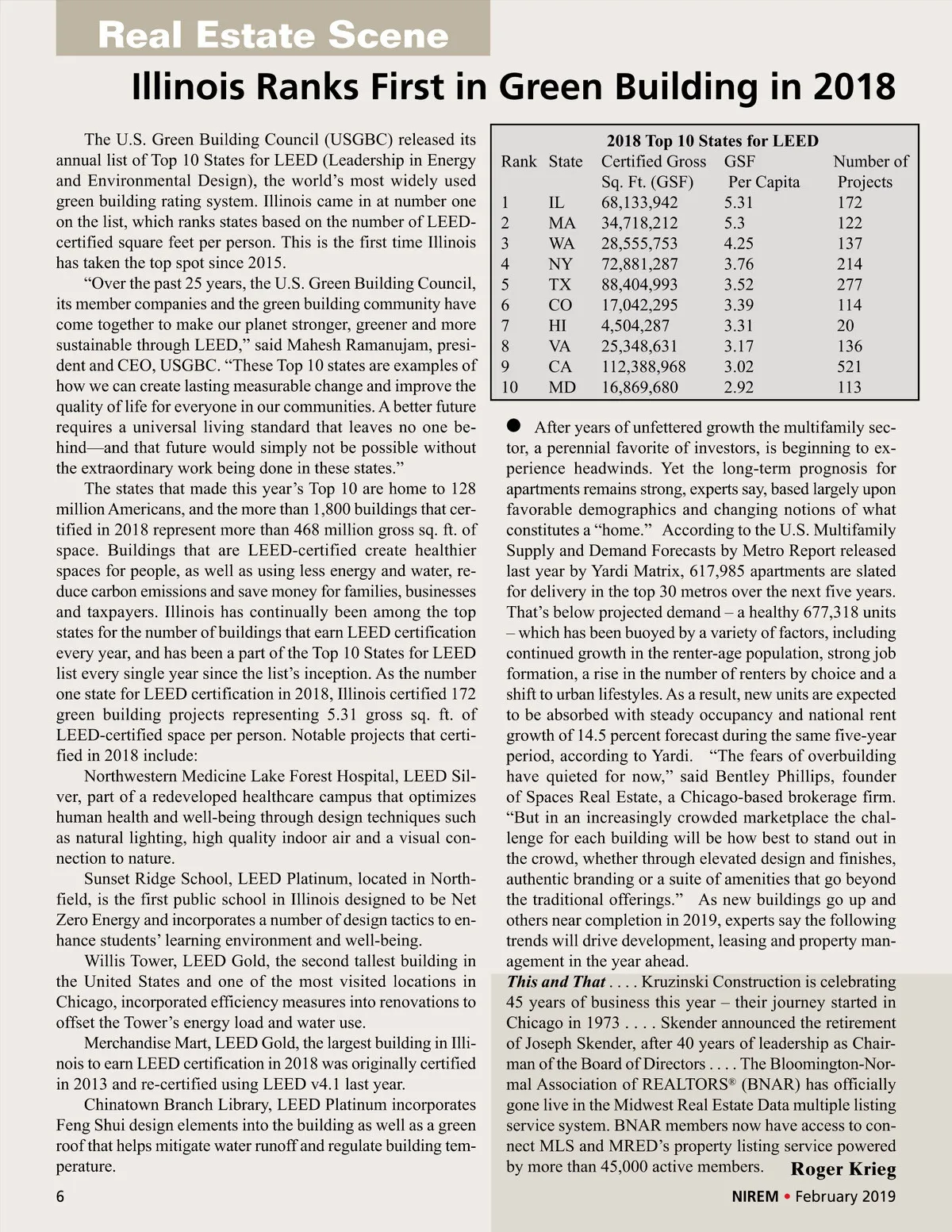 Real Estate Scene

Illinois Ranks First in Green Building in 2018

The U.S. Green Building Council (USGBC) released its annual list of Top 10 States for LEED (Leadership in Energy and Environmental Design), the world's most widely used green building rating system. Illinois came in at number one on the list, which ranks states based on the number of LEED-certified square feet per person. This is the first time Illinois has taken the top spot since 2015.

"Over the past 25 years, the U.S. Green Building Council, its member companies and the green building community have come together to make our planet stronger, greener and more sustainable through LEED," said Mahesh Ramanujam, president and CEO, USGBC. "These Top 10 states are examples of how we can create lasting measurable change and improve the quality of life for everyone in our communities. A better future requires a universal living standard that leaves no one behind—and that future would simply not be possible without the extraordinary work being done in these states."

The states that made this year's Top 10 are home to 128 million Americans, and the more than 1,800 buildings that certified in 2018 represent more than 468 million gross sq. ft. of space. Buildings that are LEED-certified create healthier spaces for people, as well as using less energy and water, reduce carbon emissions and save money for families, businesses and taxpayers. Illinois has continually been among the top states for the number of buildings that earn LEED certification every year, and has been a part of the Top 10 States for LEED list every single year since the list's inception. As the number one state for LEED certification in 2018, Illinois certified 172 green building projects representing 5.31 gross sq. ft. of LEED-certified space per person. Notable projects that certified in 2018 include:

Northwestern Medicine Lake Forest Hospital, LEED Silver, part of a redeveloped healthcare campus that optimizes human health and well-being through design techniques such as natural lighting, high quality indoor air and a visual connection to nature.

Sunset Ridge School, LEED Platinum, located in Northfield, is the first public school in Illinois designed to be Net Zero Energy and incorporates a number of design tactics to enhance students' learning environment and well-being.

Willis Tower, LEED Gold, the second tallest building in the United States and one of the most visited locations in Chicago, incorporated efficiency measures into renovations to offset the Tower's energy load and water use.

Merchandise Mart, LEED Gold, the largest building in Illinois to earn LEED certification in 2018 was originally certified in 2013 and re-certified using LEED v4.1 last year.

Chinatown Branch Library, LEED Platinum incorporates Feng Shui design elements into the building as well as a green roof that helps mitigate water runoff and regulate building temperature.

2018 Top 10 States for LEED

| Rank | State | Certified Gross Sq. Ft. (GSF) | GSF Per Capita | Number of Projects |
|---|---|---|---|---|
| 1 | IL | 68,133,942 | 5.31 | 172 |
| 2 | MA | 34,718,212 | 5.3 | 122 |
| 3 | WA | 28,555,753 | 4.25 | 137 |
| 4 | NY | 72,881,287 | 3.76 | 214 |
| 5 | TX | 88,404,993 | 3.52 | 277 |
| 6 | CO | 17,042,295 | 3.39 | 114 |
| 7 | HI | 4,504,287 | 3.31 | 20 |
| 8 | VA | 25,348,631 | 3.17 | 136 |
| 9 | CA | 112,388,968 | 3.02 | 521 |
| 10 | MD | 16,869,680 | 2.92 | 113 |

● After years of unfettered growth the multifamily sector, a perennial favorite of investors, is beginning to experience headwinds. Yet the long-term prognosis for apartments remains strong, experts say, based largely upon favorable demographics and changing notions of what constitutes a "home." According to the U.S. Multifamily Supply and Demand Forecasts by Metro Report released last year by Yardi Matrix, 617,985 apartments are slated for delivery in the top 30 metros over the next five years. That's below projected demand – a healthy 677,318 units – which has been buoyed by a variety of factors, including continued growth in the renter-age population, strong job formation, a rise in the number of renters by choice and a shift to urban lifestyles. As a result, new units are expected to be absorbed with steady occupancy and national rent growth of 14.5 percent forecast during the same five-year period, according to Yardi. "The fears of overbuilding have quieted for now," said Bentley Phillips, founder of Spaces Real Estate, a Chicago-based brokerage firm. "But in an increasingly crowded marketplace the challenge for each building will be how best to stand out in the crowd, whether through elevated design and finishes, authentic branding or a suite of amenities that go beyond the traditional offerings." As new buildings go up and others near completion in 2019, experts say the following trends will drive development, leasing and property management in the year ahead.

This and That . . . . Kruzinski Construction is celebrating 45 years of business this year – their journey started in Chicago in 1973 . . . . Skender announced the retirement of Joseph Skender, after 40 years of leadership as Chairman of the Board of Directors . . . . The Bloomington-Normal Association of REALTORS® (BNAR) has officially gone live in the Midwest Real Estate Data multiple listing service system. BNAR members now have access to connect MLS and MRED's property listing service powered by more than 45,000 active members. Roger Krieg

6

NIREM • February 2019